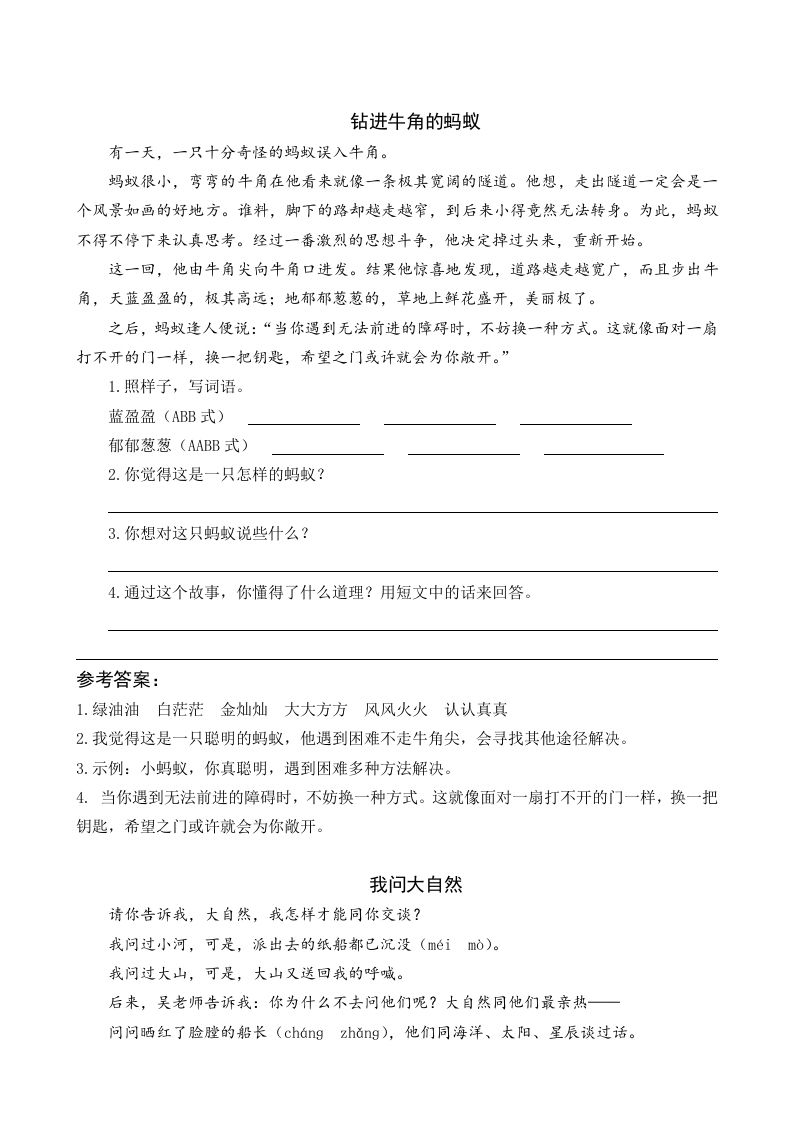 钻进牛角的蚂蚁

有一天，一只十分奇怪的蚂蚁误入牛角。

蚂蚁很小，弯弯的牛角在他看来就像一条极其宽阔的隧道。他想，走出隧道一定会是一个风景如画的好地方。谁料，脚下的路却越走越窄，到后来小得竟然无法转身。为此，蚂蚁不得不停下来认真思考。经过一番激烈的思想斗争，他决定掉过头来，重新开始。

这一回，他由牛角尖向牛角口进发。结果他惊喜地发现，道路越走越宽广，而且步出牛角，天蓝盈盈的，极其高远；地郁郁葱葱的，草地上鲜花盛开，美丽极了。

之后，蚂蚁逢人便说：“当你遇到无法前进的障碍时，不妨换一种方式。这就像面对一扇打不开的门一样，换一把钥匙，希望之门或许就会为你敞开。”

1.照样子，写词语。

蓝盈盈（ABB 式）

郁郁葱葱（AABB 式）

2.你觉得这是一只怎样的蚂蚁？

3.你想对这只蚂蚁说些什么？

4.通过这个故事，你懂得了什么道理？用短文中的话来回答。

参考答案：

1.绿油油　白茫茫　金灿灿　大大方方　风风火火　认认真真

2.我觉得这是一只聪明的蚂蚁，他遇到困难不走牛角尖，会寻找其他途径解决。

3.示例：小蚂蚁，你真聪明，遇到困难多种方法解决。

4. 当你遇到无法前进的障碍时，不妨换一种方式。这就像面对一扇打不开的门一样，换一把钥匙，希望之门或许就会为你敞开。

我问大自然

请你告诉我，大自然，我怎样才能同你交谈？

我问过小河，可是，派出去的纸船都已沉没（méi　mò）。

我问过大山，可是，大山又送回我的呼喊。

后来，吴老师告诉我：你为什么不去问他们呢？大自然同他们最亲热——

问问晒红了脸膛的船长（cháng　zhǎng），他们同海洋、太阳、星辰谈过话。